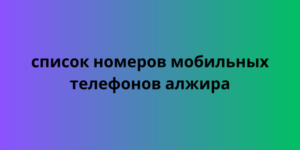 список номеров мобильных телефонов алжира